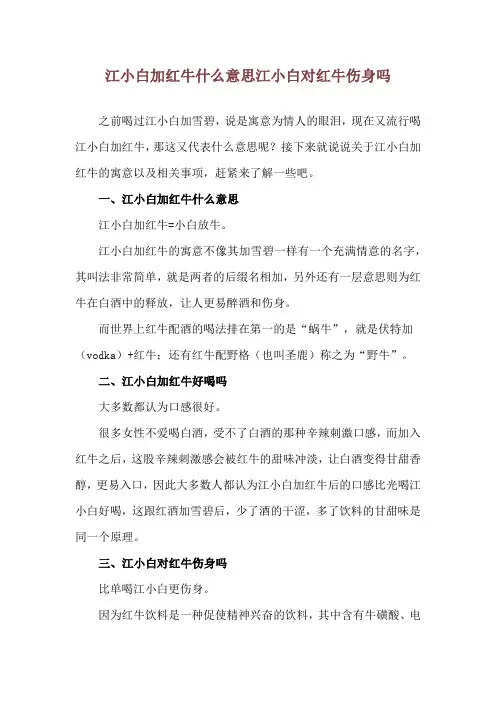 江小白加红牛什么意思江小白对红牛伤身吗

之前喝过江小白加雪碧，说是寓意为情人的眼泪，现在又流行喝江小白加红牛，那这又代表什么意思呢？接下来就说说关于江小白加红牛的寓意以及相关事项，赶紧来了解一些吧。

一、江小白加红牛什么意思

江小白加红牛=小白放牛。

江小白加红牛的寓意不像其加雪碧一样有一个充满情意的名字，其叫法非常简单，就是两者的后缀名相加，另外还有一层意思则为红牛在白酒中的释放，让人更易醉酒和伤身。

而世界上红牛配酒的喝法排在第一的是“蜗牛”，就是伏特加（vodka）+红牛；还有红牛配野格（也叫圣鹿）称之为“野牛”。

二、江小白加红牛好喝吗

大多数都认为口感很好。

很多女性不爱喝白酒，受不了白酒的那种辛辣刺激口感，而加入红牛之后，这股辛辣刺激感会被红牛的甜味冲淡，让白酒变得甘甜香醇，更易入口，因此大多数人都认为江小白加红牛后的口感比光喝江小白好喝，这跟红酒加雪碧后，少了酒的干涩，多了饮料的甘甜味是同一个原理。

三、江小白对红牛伤身吗

比单喝江小白更伤身。

因为红牛饮料是一种促使精神兴奋的饮料，其中含有牛磺酸、电